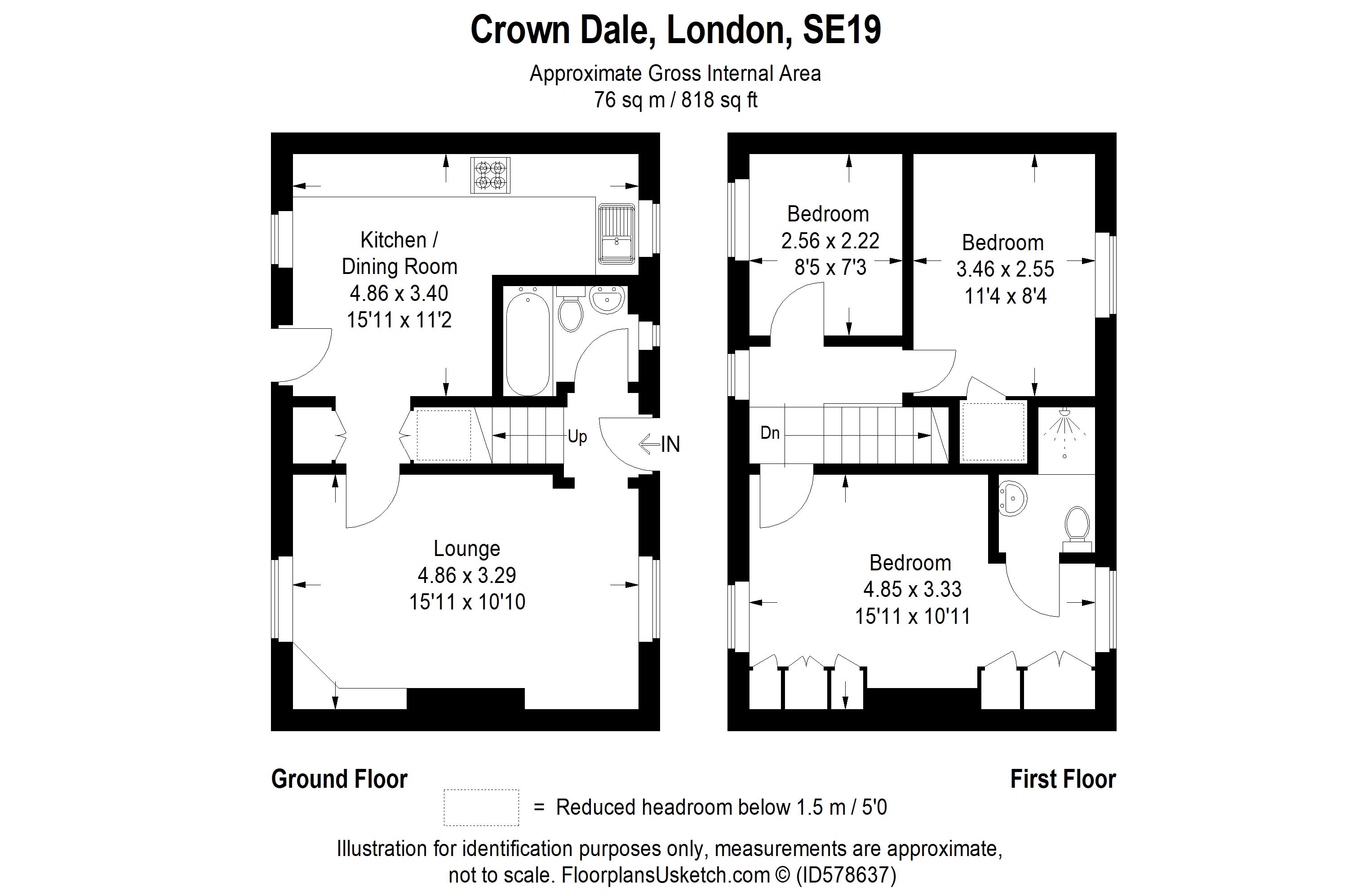 Crown Dale, London, SE19

Approximate Gross Internal Area
76 sq m / 818 sq ft

Kitchen / Dining Room
4.86 x 3.40
15'11 x 11'2

Up

IN

Lounge
4.86 x 3.29
15'11 x 10'10

Bedroom
2.56 x 2.22
8'5 x 7'3

Bedroom
3.46 x 2.55
11'4 x 8'4

Dn

Bedroom
4.85 x 3.33
15'11 x 10'11

Ground Floor

First Floor

= Reduced headroom below 1.5 m / 5'0

Illustration for identification purposes only, measurements are approximate, not to scale. FloorplansUsketch.com © (ID578637)